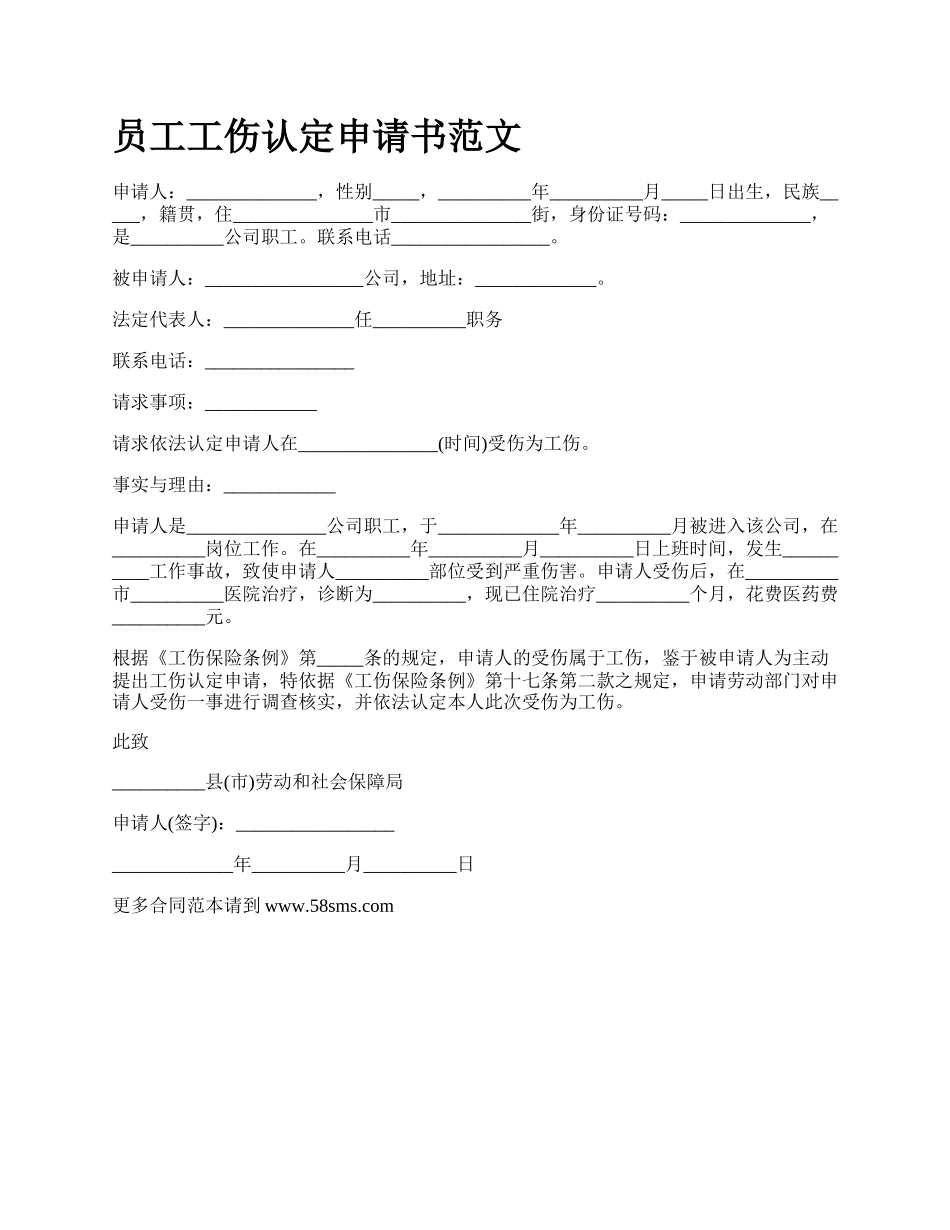 员工工伤认定申请书范文

申请人：______________，性别_____，__________年__________月_____日出生，民族_____，籍贯，住_______________市_______________街，身份证号码：______________，是__________公司职工。联系电话_________________。

被申请人：_________________公司，地址：_____________。

法定代表人：______________任__________职务

联系电话：________________

请求事项：____________

请求依法认定申请人在_______________(时间)受伤为工伤。

事实与理由：____________

申请人是_______________公司职工，于_____________年__________月被进入该公司，在__________岗位工作。在__________年__________月__________日上班时间，发生__________工作事故，致使申请人__________部位受到严重伤害。申请人受伤后，在__________市__________医院治疗，诊断为__________，现已住院治疗__________个月，花费医药费__________元。

根据《工伤保险条例》第_____条的规定，申请人的受伤属于工伤，鉴于被申请人为主动提出工伤认定申请，特依据《工伤保险条例》第十七条第二款之规定，申请劳动部门对申请人受伤一事进行调查核实，并依法认定本人此次受伤为工伤。

此致

__________县(市)劳动和社会保障局

申请人(签字)：_________________

_____________年__________月__________日

更多合同范本请到 www.58sms.com